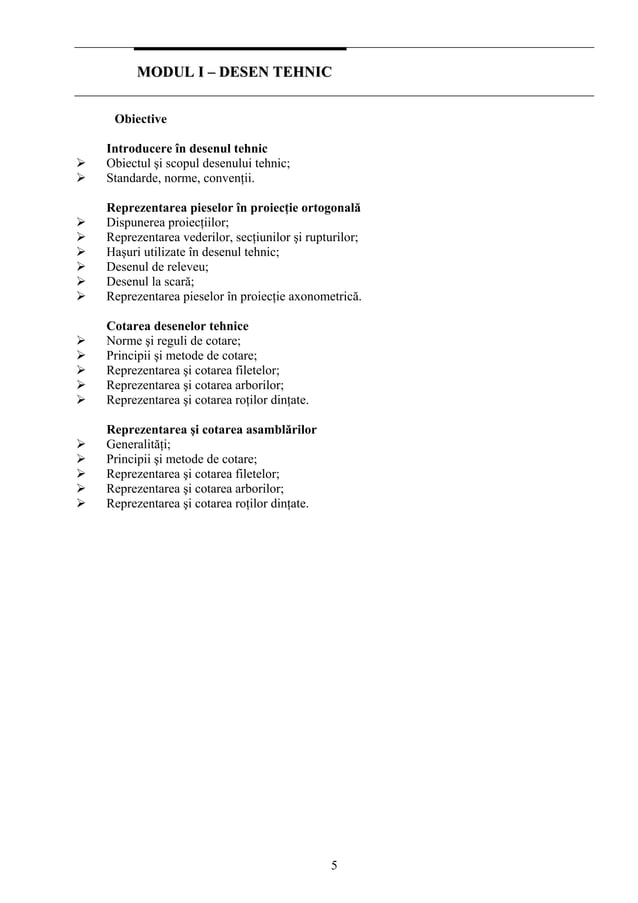 MODUL I – DESEN TEHNIC

Obiective

Introducere în desenul tehnic
➢ Obiectul şi scopul desenului tehnic;
➢ Standarde, norme, convenţii.

Reprezentarea pieselor în proiecţie ortogonală
➢ Dispunerea proiecţiilor;
➢ Reprezentarea vederilor, secţiunilor şi rupturilor;
➢ Haşuri utilizate în desenul tehnic;
➢ Desenul de releveu;
➢ Desenul la scară;
➢ Reprezentarea pieselor în proiecţie axonometrică.

Cotarea desenelor tehnice
➢ Norme şi reguli de cotare;
➢ Principii şi metode de cotare;
➢ Reprezentarea şi cotarea filetelor;
➢ Reprezentarea şi cotarea arborilor;
➢ Reprezentarea şi cotarea roţilor dinţate.

Reprezentarea şi cotarea asamblărilor
➢ Generalităţi;
➢ Principii şi metode de cotare;
➢ Reprezentarea şi cotarea filetelor;
➢ Reprezentarea şi cotarea arborilor;
➢ Reprezentarea şi cotarea roţilor dinţate.

5